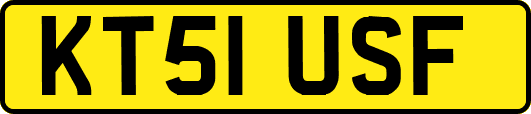 KT51 USF